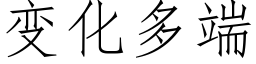 变化多端